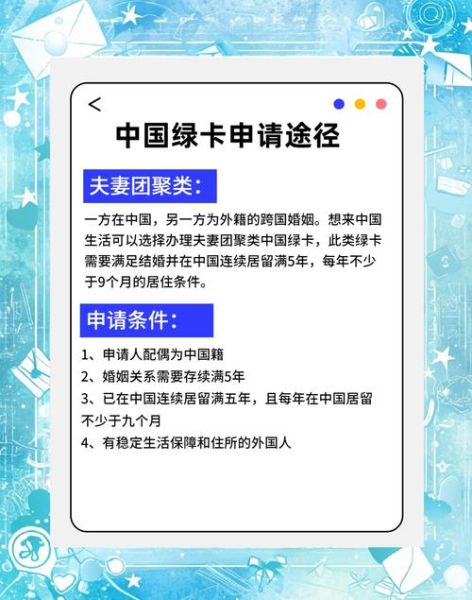 <

中国绿卡申请途径

夫妻团聚类:

一方在中国，另一方为外籍的跨国婚姻。想来中国生活可以选择办理夫妻团聚类中国绿卡，此类绿卡需要满足结婚并在中国连续居留满5年，每年不少于9个月的居住条件。

申请条件:

1、申请人配偶为中国籍
2、婚姻关系需要存续满5年
3、已在中国连续居留满五年，且每年在中国居留不少于九个月
4、有稳定生活保障和住所的外国人